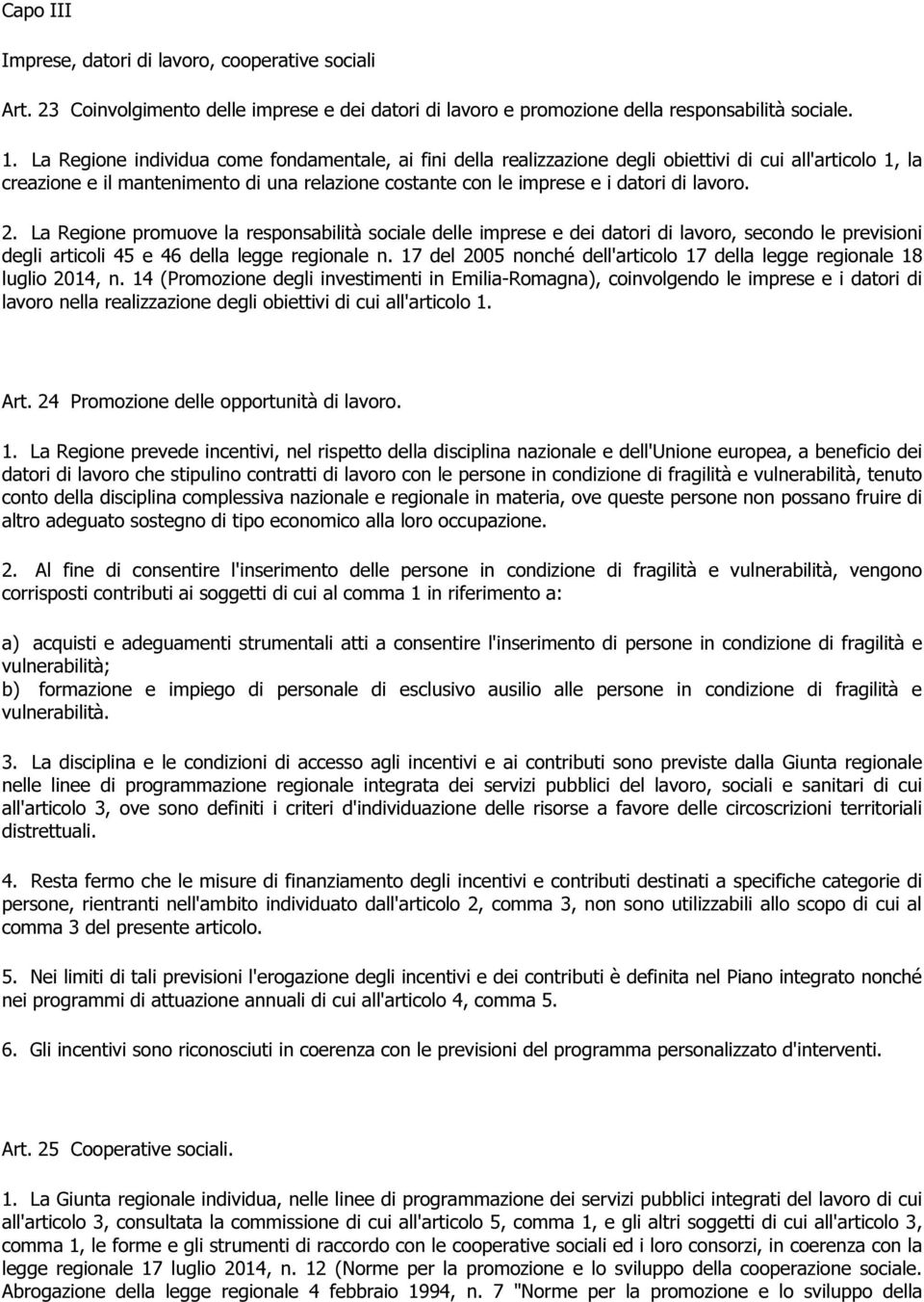 Capo III

Imprese, datori di lavoro, cooperative sociali

Art. 23 Coinvolgimento delle imprese e dei datori di lavoro e promozione della responsabilità sociale.

1. La Regione individua come fondamentale, ai fini della realizzazione degli obiettivi di cui all'articolo 1, la creazione e il mantenimento di una relazione costante con le imprese e i datori di lavoro.

2. La Regione promuove la responsabilità sociale delle imprese e dei datori di lavoro, secondo le previsioni degli articoli 45 e 46 della legge regionale n. 17 del 2005 nonché dell'articolo 17 della legge regionale 18 luglio 2014, n. 14 (Promozione degli investimenti in Emilia-Romagna), coinvolgendo le imprese e i datori di lavoro nella realizzazione degli obiettivi di cui all'articolo 1.

Art. 24 Promozione delle opportunità di lavoro.

1. La Regione prevede incentivi, nel rispetto della disciplina nazionale e dell'Unione europea, a beneficio dei datori di lavoro che stipulino contratti di lavoro con le persone in condizione di fragilità e vulnerabilità, tenuto conto della disciplina complessiva nazionale e regionale in materia, ove queste persone non possano fruire di altro adeguato sostegno di tipo economico alla loro occupazione.

2. Al fine di consentire l'inserimento delle persone in condizione di fragilità e vulnerabilità, vengono corrisposti contributi ai soggetti di cui al comma 1 in riferimento a:

a) acquisti e adeguamenti strumentali atti a consentire l'inserimento di persone in condizione di fragilità e vulnerabilità;
b) formazione e impiego di personale di esclusivo ausilio alle persone in condizione di fragilità e vulnerabilità.

3. La disciplina e le condizioni di accesso agli incentivi e ai contributi sono previste dalla Giunta regionale nelle linee di programmazione regionale integrata dei servizi pubblici del lavoro, sociali e sanitari di cui all'articolo 3, ove sono definiti i criteri d'individuazione delle risorse a favore delle circoscrizioni territoriali distrettuali.

4. Resta fermo che le misure di finanziamento degli incentivi e contributi destinati a specifiche categorie di persone, rientranti nell'ambito individuato dall'articolo 2, comma 3, non sono utilizzabili allo scopo di cui al comma 3 del presente articolo.

5. Nei limiti di tali previsioni l'erogazione degli incentivi e dei contributi è definita nel Piano integrato nonché nei programmi di attuazione annuali di cui all'articolo 4, comma 5.

6. Gli incentivi sono riconosciuti in coerenza con le previsioni del programma personalizzato d'interventi.

Art. 25 Cooperative sociali.

1. La Giunta regionale individua, nelle linee di programmazione dei servizi pubblici integrati del lavoro di cui all'articolo 3, consultata la commissione di cui all'articolo 5, comma 1, e gli altri soggetti di cui all'articolo 3, comma 1, le forme e gli strumenti di raccordo con le cooperative sociali ed i loro consorzi, in coerenza con la legge regionale 17 luglio 2014, n. 12 (Norme per la promozione e lo sviluppo della cooperazione sociale. Abrogazione della legge regionale 4 febbraio 1994, n. 7 "Norme per la promozione e lo sviluppo della